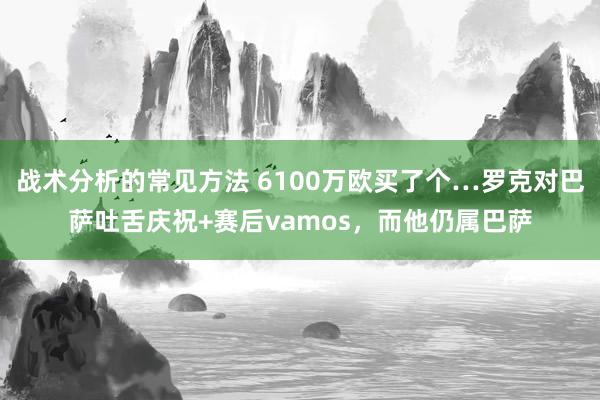 战术分析的常见方法 6100万欧买了个…罗克对巴萨吐舌庆祝+赛后vamos，而他仍属巴萨